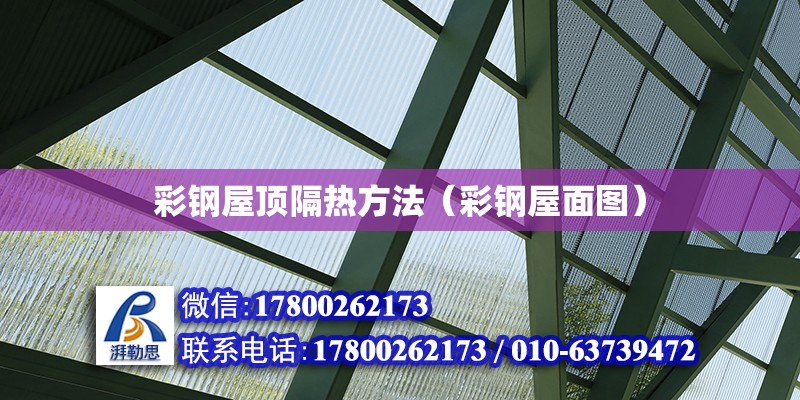 彩钢屋顶隔热方法（彩钢屋面图）

湃勒思

微信:17800262173

联系电话:17800262173 / 010-63739472